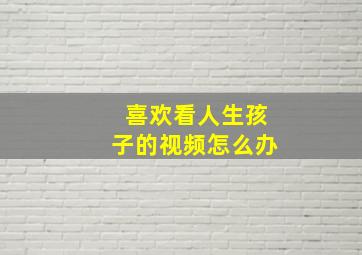 喜欢看人生孩子的视频怎么办